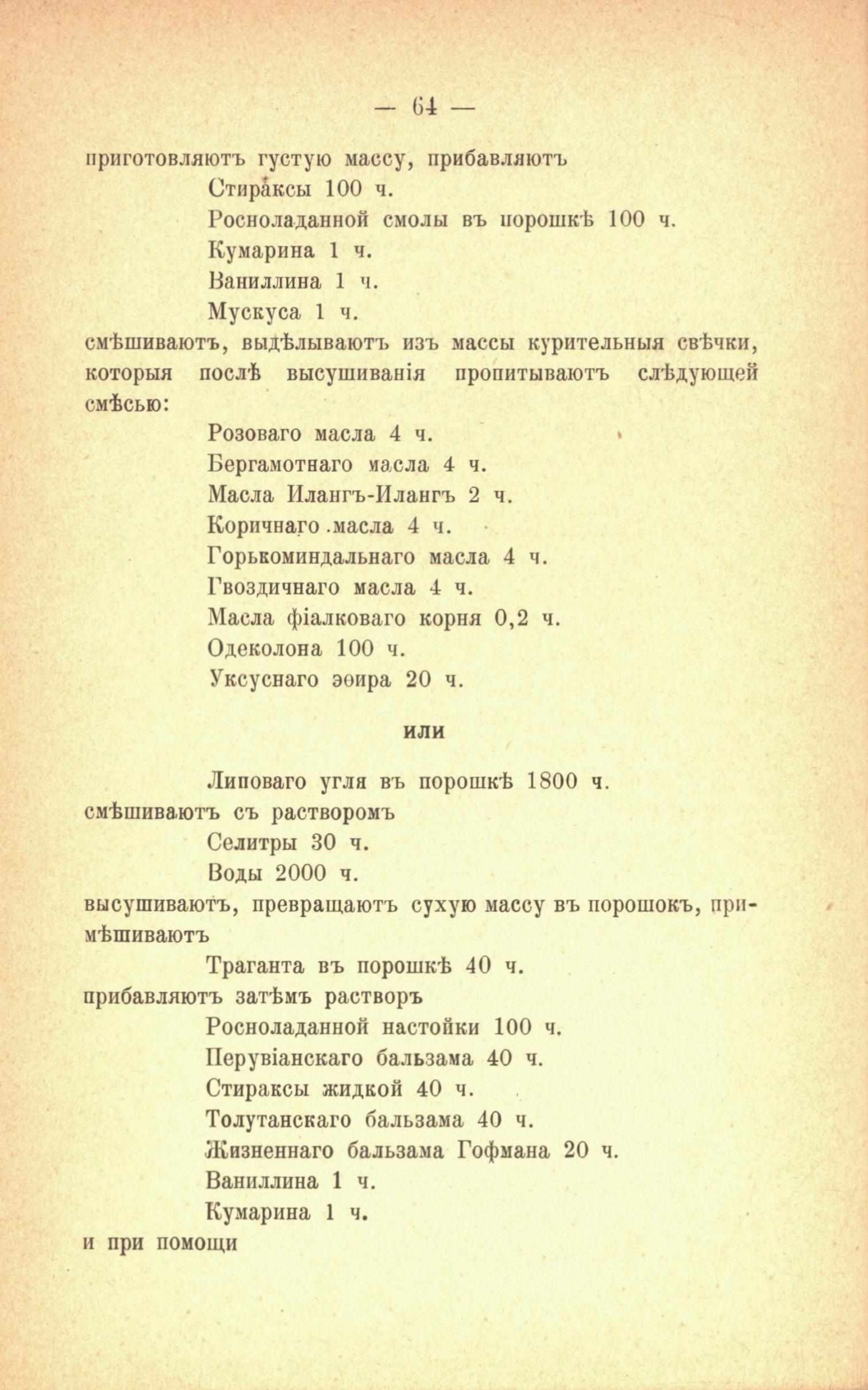 — 64 —

приготовляютъ густую массу, прибавляютъ

Стираксы 100 ч.

Росноладанной смолы въ порошкѣ 100 ч.

Кумарина 1 ч.

Ваниллина 1 ч.

Мускуса 1 ч.

смѣшиваютъ, выдѣлываютъ изъ массы курительныя свѣчки, которыя послѣ высушиванія пропитываютъ слѣдующей смѣсью:

Розоваго масла 4 ч.

Бергамотнаго масла 4 ч.

Масла Илангъ-Илангъ 2 ч.

Коричнаго масла 4 ч.

Горькоминдальнаго масла 4 ч.

Гвоздичнаго масла 4 ч.

Масла фіалковаго корня 0,2 ч.

Одеколона 100 ч.

Уксуснаго эѳира 20 ч.

или

Липоваго угля въ порошкѣ 1800 ч.

смѣшиваютъ съ растворомъ

Селитры 30 ч.

Воды 2000 ч.

высушиваютъ, превращаютъ сухую массу въ порошокъ, примѣшиваютъ

Траганта въ порошкѣ 40 ч.

прибавляютъ затѣмъ растворъ

Росноладанной настойки 100 ч.

Перувіанскаго бальзама 40 ч.

Стираксы жидкой 40 ч.

Толутанскаго бальзама 40 ч.

Жизненнаго бальзама Гофмана 20 ч.

Ваниллина 1 ч.

Кумарина 1 ч.

и при помощи